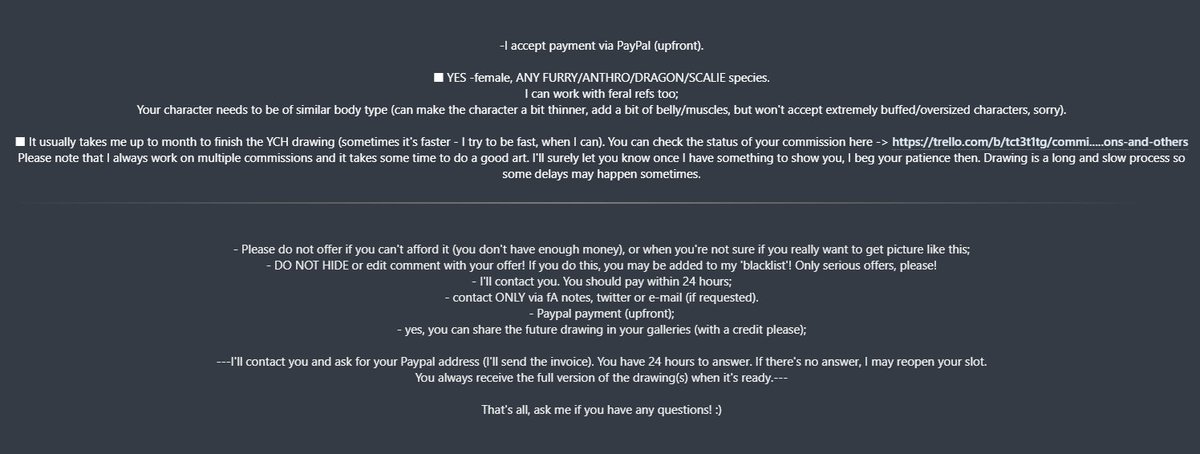 -I accept payment via PayPal (upfront).

■ YES -female, ANY FURRY/ANTHRO/DRAGON/SCALIE species.
I can work with feral refs too;
Your character needs to be of similar body type (can make the character a bit thinner, add a bit of belly/muscles, but won't accept extremely buffed/oversized characters, sorry).

■ It usually takes me up to month to finish the YCH drawing (sometimes it's faster - I try to be fast, when I can). You can check the status of your commission here -> https://trello.com/b/tct3t1tg/commi.....ons-and-others
Please note that I always work on multiple commissions and it takes some time to do a good art. I'll surely let you know once I have something to show you, I beg your patience then. Drawing is a long and slow process so some delays may happen sometimes.

- Please do not offer if you can't afford it (you don't have enough money), or when you're not sure if you really want to get picture like this;
- DO NOT HIDE or edit comment with your offer! If you do this, you may be added to my 'blacklist'! Only serious offers, please!
- I'll contact you. You should pay within 24 hours;
- contact ONLY via fA notes, twitter or e-mail (if requested).
- Paypal payment (upfront);
- yes, you can share the future drawing in your galleries (with a credit please);

---I'll contact you and ask for your Paypal address (I'll send the invoice). You have 24 hours to answer. If there's no answer, I may reopen your slot.
You always receive the full version of the drawing(s) when it's ready.---

That's all, ask me if you have any questions! :)